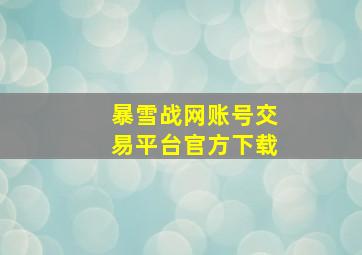 暴雪战网账号交易平台官方下载